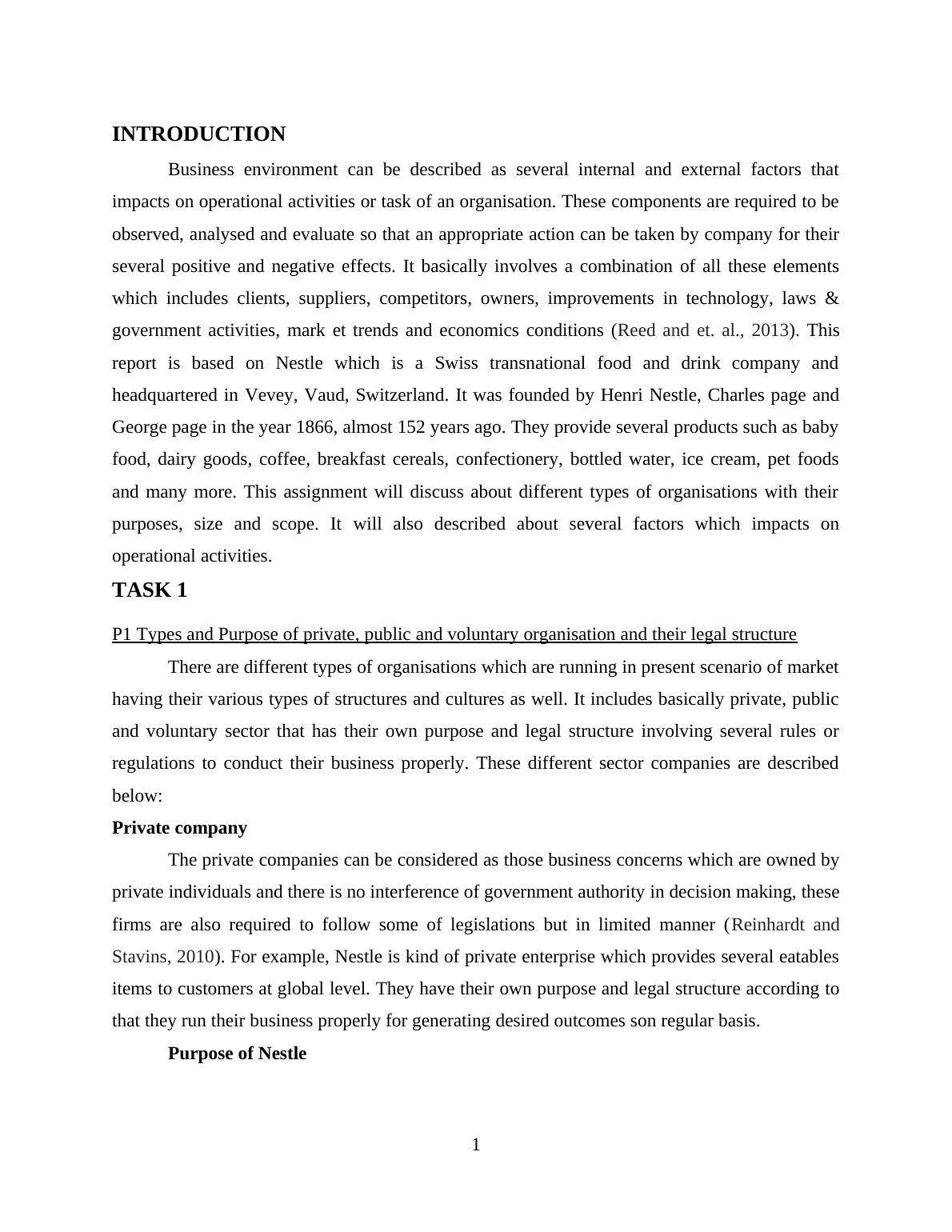 INTRODUCTION

Business environment can be described as several internal and external factors that impacts on operational activities or task of an organisation. These components are required to be observed, analysed and evaluate so that an appropriate action can be taken by company for their several positive and negative effects. It basically involves a combination of all these elements which includes clients, suppliers, competitors, owners, improvements in technology, laws & government activities, mark et trends and economics conditions (Reed and et. al., 2013). This report is based on Nestle which is a Swiss transnational food and drink company and headquartered in Vevey, Vaud, Switzerland. It was founded by Henri Nestle, Charles page and George page in the year 1866, almost 152 years ago. They provide several products such as baby food, dairy goods, coffee, breakfast cereals, confectionery, bottled water, ice cream, pet foods and many more. This assignment will discuss about different types of organisations with their purposes, size and scope. It will also described about several factors which impacts on operational activities.

TASK 1

P1 Types and Purpose of private, public and voluntary organisation and their legal structure

There are different types of organisations which are running in present scenario of market having their various types of structures and cultures as well. It includes basically private, public and voluntary sector that has their own purpose and legal structure involving several rules or regulations to conduct their business properly. These different sector companies are described below:

Private company

The private companies can be considered as those business concerns which are owned by private individuals and there is no interference of government authority in decision making, these firms are also required to follow some of legislations but in limited manner (Reinhardt and Stavins, 2010). For example, Nestle is kind of private enterprise which provides several eatables items to customers at global level. They have their own purpose and legal structure according to that they run their business properly for generating desired outcomes son regular basis.

Purpose of Nestle

1